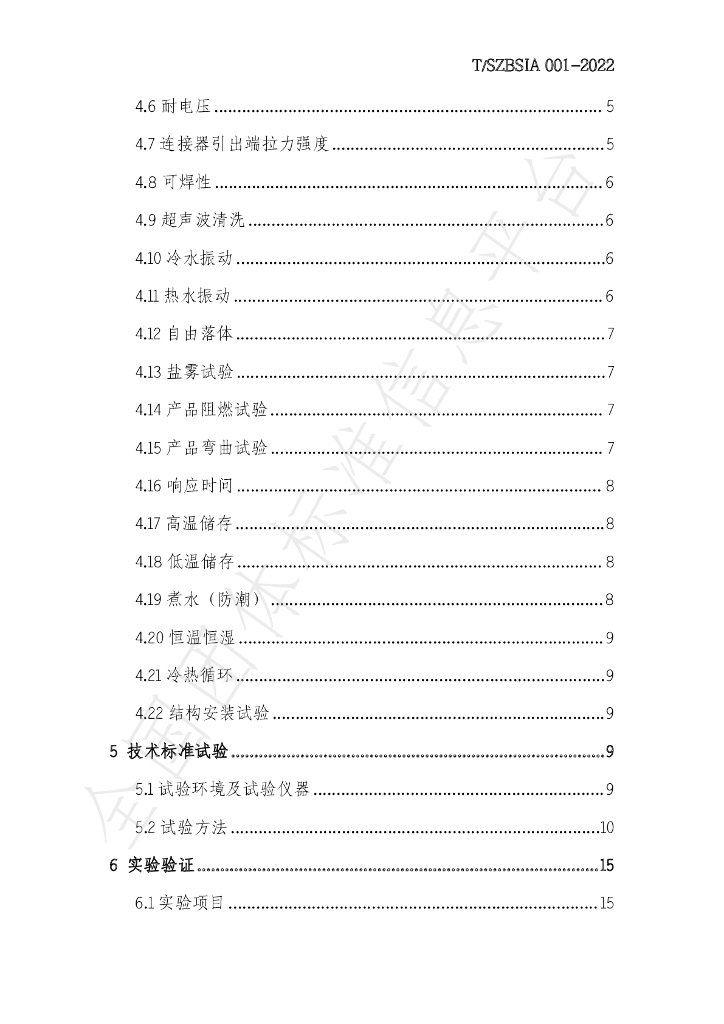 T/SZBSIA 001-2022

4.6 耐电压 5

4.7 连接器引出端拉力强度 5

4.8 可焊性 6

4.9 超声波清洗 6

4.10 冷水振动 6

4.11 热水振动 6

4.12 自由落体 7

4.13 盐雾试验 7

4.14 产品阻燃试验 7

4.15 产品弯曲试验 7

4.16 响应时间 8

4.17 高温储存 8

4.18 低温储存 8

4.19 煮水（防潮） 8

4.20 恒温恒湿 9

4.21 冷热循环 9

4.22 结构安装试验 9

5 技术标准试验 9

5.1 试验环境及试验仪器 9

5.2 试验方法 10

6 实验验证 15

6.1 实验项目 15

全国团体标准信息平台